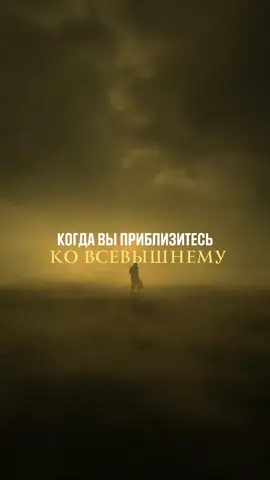 КОГДА ВЫ ПРИБЛИЗИТЕСЬ
КО ВСЕВЫШНЕМУ